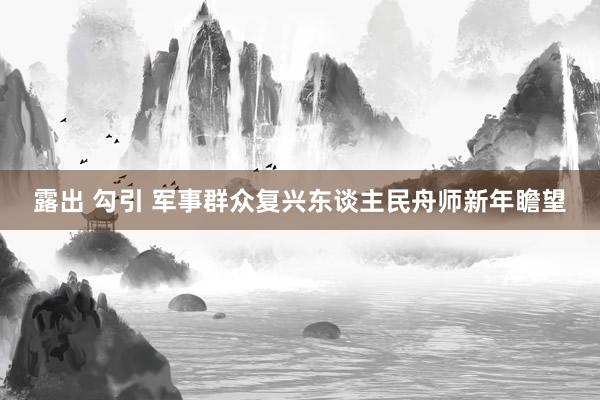 露出 勾引 军事群众复兴东谈主民舟师新年瞻望